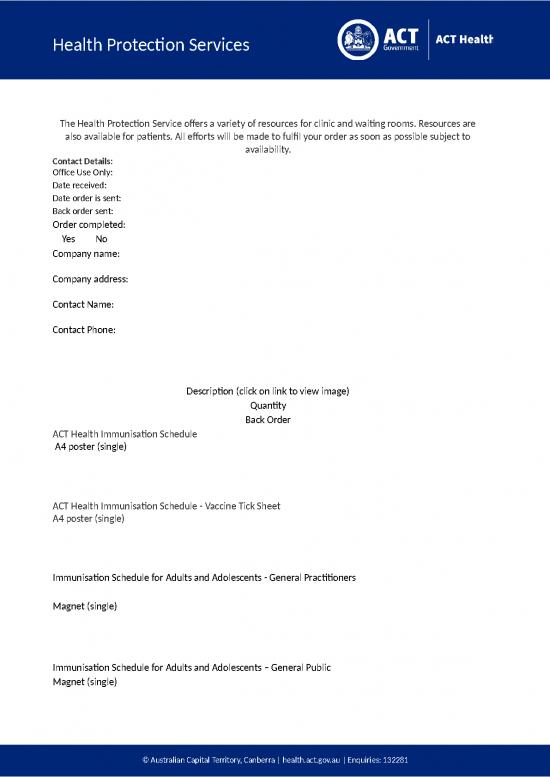 Health Protection Services

ACT Government | ACT Health

The Health Protection Service offers a variety of resources for clinic and waiting rooms. Resources are also available for patients. All efforts will be made to fulfil your order as soon as possible subject to availability.

Contact Details:
Office Use Only:
Date received:
Date order is sent:
Back order sent:
Order completed:
Yes No
Company name:

Company address:

Contact Name:

Contact Phone:

Description (click on link to view image)
Quantity
Back Order

ACT Health Immunisation Schedule
A4 poster (single)

ACT Health Immunisation Schedule - Vaccine Tick Sheet
A4 poster (single)

Immunisation Schedule for Adults and Adolescents - General Practitioners

Magnet (single)

Immunisation Schedule for Adults and Adolescents – General Public
Magnet (single)

© Australian Capital Territory, Canberra | health.act.gov.au | Enquiries: 132281